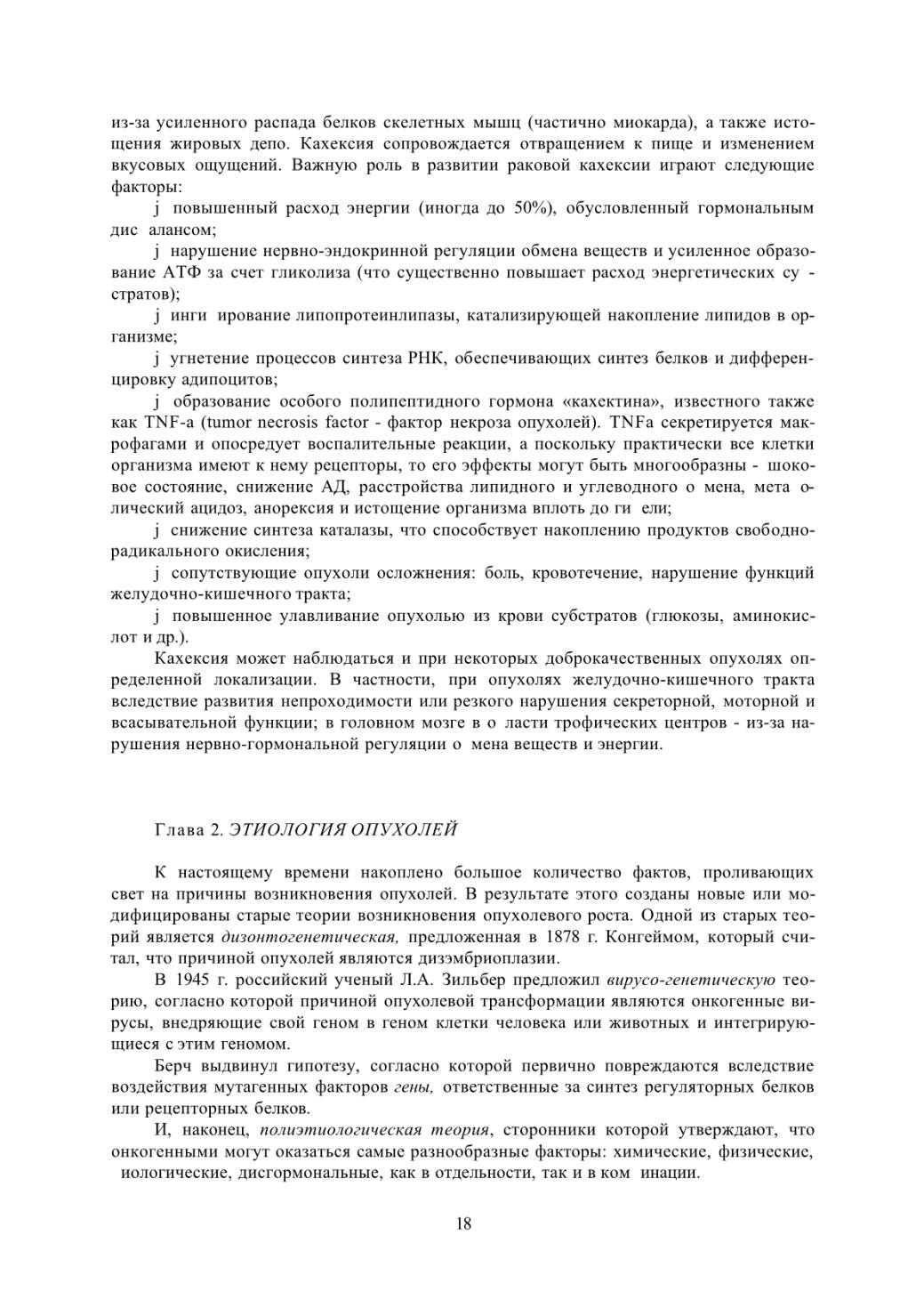 из-за усиленного распада белков скелетных мышц (частично миокарда), а также истощения жировых депо. Кахексия сопровождается отвращением к пище и изменением вкусовых ощущений. Важную роль в развитии раковой кахексии играют следующие факторы:

j повышенный расход энергии (иногда до 50%), обусловленный гормональным дис алансом;

j нарушение нервно-эндокринной регуляции обмена веществ и усиленное образование АТФ за счет гликолиза (что существенно повышает расход энергетических су - стратов);

j инги ирование липопротеинлипазы, катализирующей накопление липидов в организме;

j угнетение процессов синтеза РНК, обеспечивающих синтез белков и дифференцировку адипоцитов;

j образование особого полипептидного гормона «кахектина», известного также как TNF-a (tumor necrosis factor - фактор некроза опухолей). TNFa секретируется макрофагами и опосредует воспалительные реакции, а поскольку практически все клетки организма имеют к нему рецепторы, то его эффекты могут быть многообразны - шоковое состояние, снижение АД, расстройства липидного и углеводного о мена, мета олический ацидоз, анорексия и истощение организма вплоть до ги ели;

j снижение синтеза каталазы, что способствует накоплению продуктов свободнорадикального окисления;

j сопутствующие опухоли осложнения: боль, кровотечение, нарушение функций желудочно-кишечного тракта;

j повышенное улавливание опухолью из крови субстратов (глюкозы, аминокислот и др.).

Кахексия может наблюдаться и при некоторых доброкачественных опухолях определенной локализации. В частности, при опухолях желудочно-кишечного тракта вследствие развития непроходимости или резкого нарушения секреторной, моторной и всасывательной функции; в головном мозге в о ласти трофических центров - из-за нарушения нервно-гормональной регуляции о мена веществ и энергии.

Глава 2. ЭТИОЛОГИЯ ОПУХОЛЕЙ

К настоящему времени накоплено большое количество фактов, проливающих свет на причины возникновения опухолей. В результате этого созданы новые или модифицированы старые теории возникновения опухолевого роста. Одной из старых теорий является дизонтогенетическая, предложенная в 1878 г. Конгеймом, который считал, что причиной опухолей являются дизэмбриоплазии.

В 1945 г. российский ученый Л.А. Зильбер предложил вирусо-генетическую теорию, согласно которой причиной опухолевой трансформации являются онкогенные вирусы, внедряющие свой геном в геном клетки человека или животных и интегрирующиеся с этим геномом.

Берч выдвинул гипотезу, согласно которой первично повреждаются вследствие воздействия мутагенных факторов гены, ответственные за синтез регуляторных белков или рецепторных белков.

И, наконец, полиэтиологическая теория, сторонники которой утверждают, что онкогенными могут оказаться самые разнообразные факторы: химические, физические, иологические, дисгормональные, как в отдельности, так и в ком инации.

18